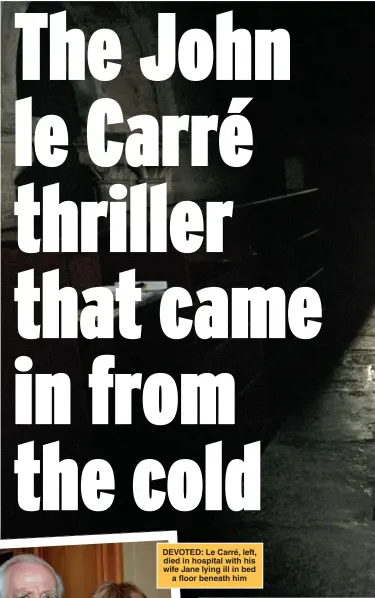 The John le Carré thriller that came in from the cold

DEVOTED: Le Carré, left, died in hospital with his wife Jane lying ill in bed a floor beneath him